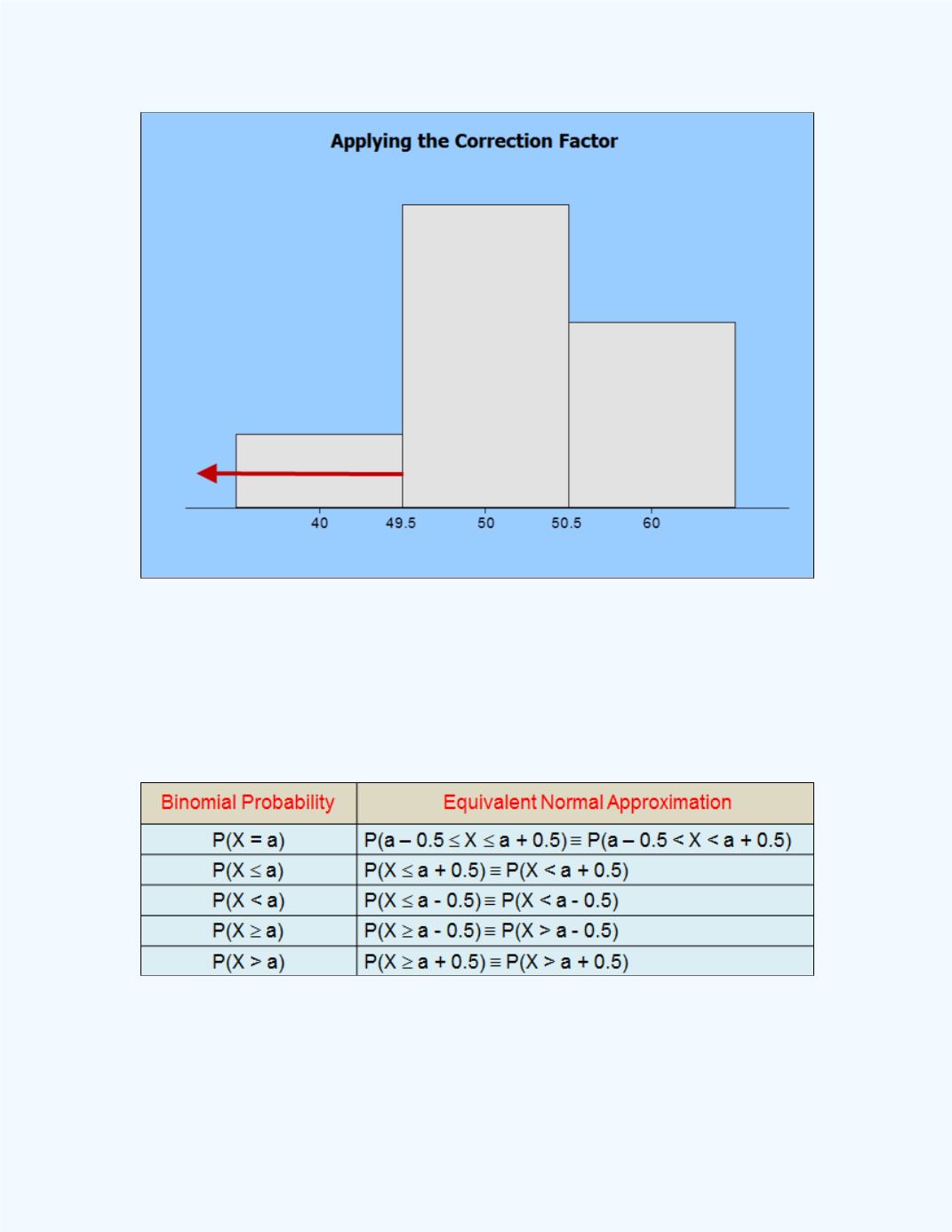 Applying the Correction Factor

40 49.5 50 50.5 60

| Binomial Probability | Equivalent Normal Approximation |
|---|---|
| $P(X = a)$ | $P(a - 0.5 \leq X \leq a + 0.5) \equiv P(a - 0.5 < X < a + 0.5)$ |
| $P(X \leq a)$ | $P(X \leq a + 0.5) \equiv P(X < a + 0.5)$ |
| $P(X < a)$ | $P(X \leq a - 0.5) \equiv P(X < a - 0.5)$ |
| $P(X \geq a)$ | $P(X \geq a - 0.5) \equiv P(X > a - 0.5)$ |
| $P(X > a)$ | $P(X \geq a + 0.5) \equiv P(X > a + 0.5)$ |